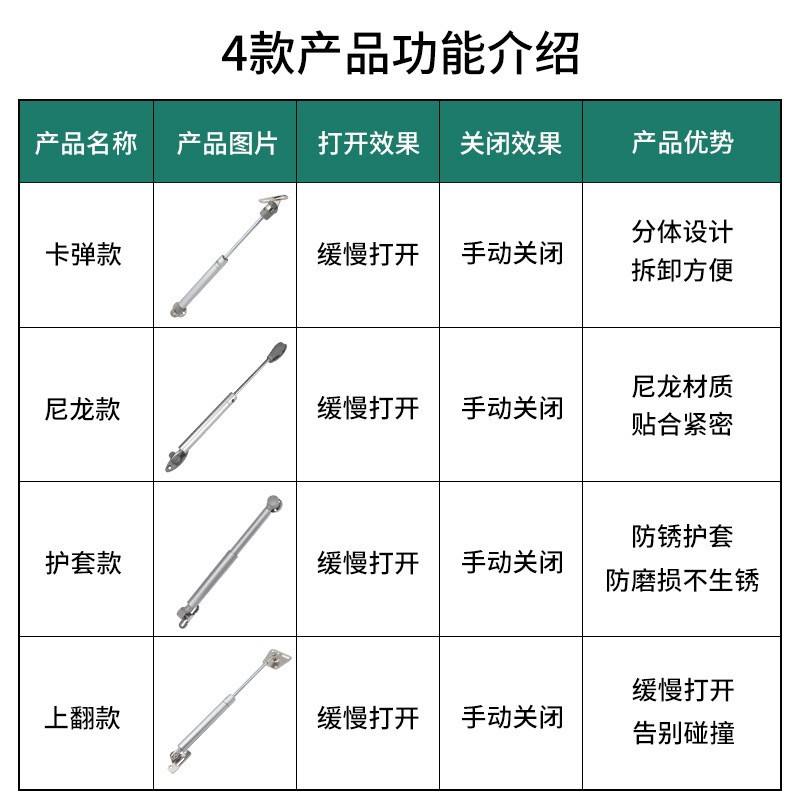 4款产品功能介绍

| 产品名称 | 产品图片 | 打开效果 | 关闭效果 | 产品优势 |
|---|---|---|---|---|
| 卡弹款 | | 缓慢打开 | 手动关闭 | 分体设计 拆卸方便 |
| 尼龙款 | | 缓慢打开 | 手动关闭 | 尼龙材质 贴合紧密 |
| 护套款 | | 缓慢打开 | 手动关闭 | 防锈护套 防磨损不生锈 |
| 上翻款 | | 缓慢打开 | 手动关闭 | 缓慢打开 告别碰撞 |